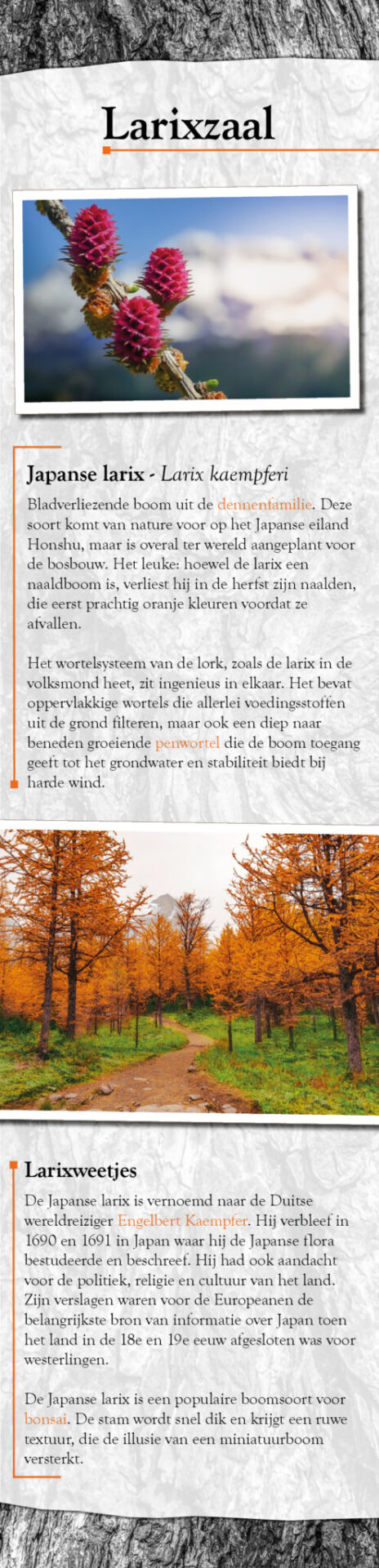 Larixzaal

Japanse larix - Larix kaempferi

Bladverliezende boom uit de dennenfamilie. Deze soort komt van nature voor op het Japanse eiland Honshu, maar is overal ter wereld aangeplant voor de bosbouw. Het leuke: hoewel de larix een naaldboom is, verliest hij in de herfst zijn naalden, die eerst prachtig oranje kleuren voordat ze afvallen.

Het wortelsysteem van de lork, zoals de larix in de volksmond heet, zit ingenieus in elkaar. Het bevat oppervlakkige wortels die allerlei voedingsstoffen uit de grond filteren, maar ook een diep naar beneden groeiende penwortel die de boom toegang geeft tot het grondwater en stabiliteit biedt bij harde wind.

Larixweetjes

De Japanse larix is vernoemd naar de Duitse wereldreiziger Engelbert Kaempfer. Hij verbleef in 1690 en 1691 in Japan waar hij de Japanse flora bestudeerde en beschreef. Hij had ook aandacht voor de politiek, religie en cultuur van het land. Zijn verslagen waren voor de Europeanen de belangrijkste bron van informatie over Japan toen het land in de 18e en 19e eeuw afgesloten was voor westerlingen.

De Japanse larix is een populaire boomsoort voor bonsai. De stam wordt snel dik en krijgt een ruwe textuur, die de illusie van een miniatuurboom versterkt.